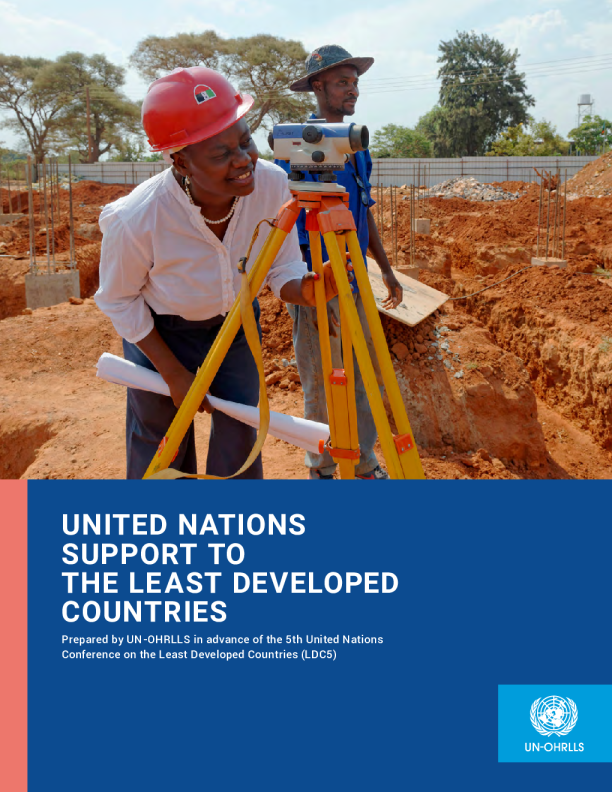 UNITED NATIONS
SUPPORT TO
THE LEAST DEVELOPED
COUNTRIES

Prepared by UN-OHRLLS in advance of the 5th United Nations Conference on the Least Developed Countries (LDC5)

UN-OHRLLS